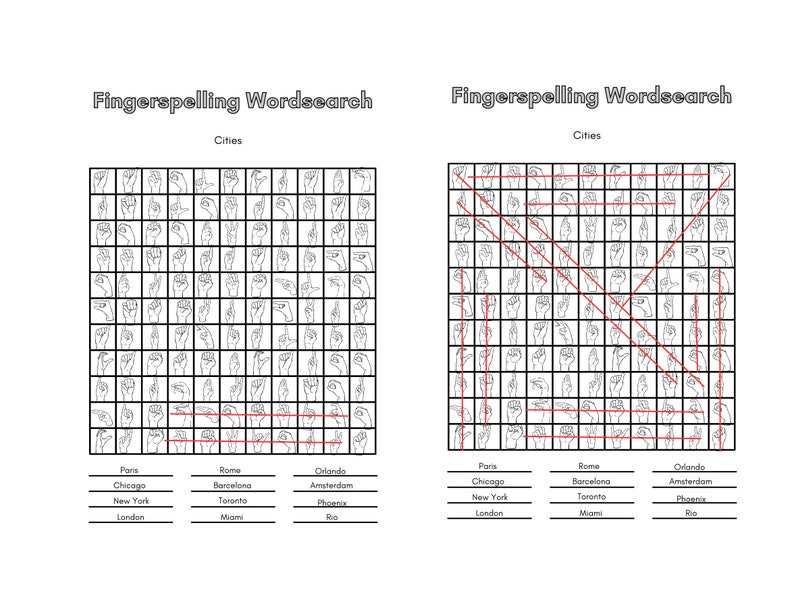 Fingerspelling Wordsearch

Cities

Paris
Chicago
New York
London

Rome
Barcelona
Toronto
Miami

Orlando
Amsterdam
Phoenix
Rio

Fingerspelling Wordsearch

Cities

Paris
Chicago
New York
London

Rome
Barcelona
Toronto
Miami

Orlando
Amsterdam
Phoenix
Rio